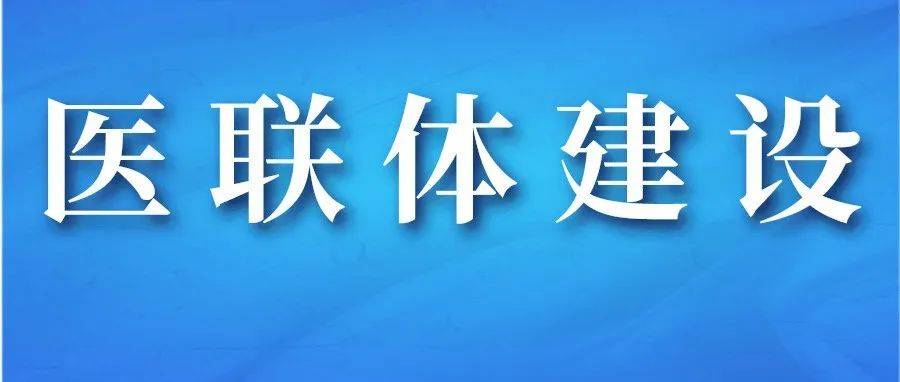 医联体建设